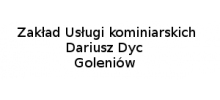 Zakład Usługi kominiarskich
Dariusz Dyc
Goleniów